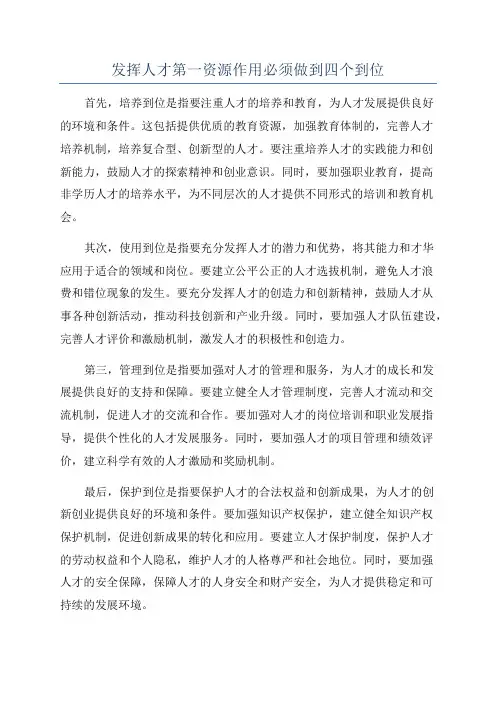 发挥人才第一资源作用必须做到四个到位

首先，培养到位是指要注重人才的培养和教育，为人才发展提供良好的环境和条件。这包括提供优质的教育资源，加强教育体制的，完善人才培养机制，培养复合型、创新型的人才。要注重培养人才的实践能力和创新能力，鼓励人才的探索精神和创业意识。同时，要加强职业教育，提高非学历人才的培养水平，为不同层次的人才提供不同形式的培训和教育机会。

其次，使用到位是指要充分发挥人才的潜力和优势，将其能力和才华应用于适合的领域和岗位。要建立公平公正的人才选拔机制，避免人才浪费和错位现象的发生。要充分发挥人才的创造力和创新精神，鼓励人才从事各种创新活动，推动科技创新和产业升级。同时，要加强人才队伍建设，完善人才评价和激励机制，激发人才的积极性和创造力。

第三，管理到位是指要加强对人才的管理和服务，为人才的成长和发展提供良好的支持和保障。要建立健全人才管理制度，完善人才流动和交流机制，促进人才的交流和合作。要加强对人才的岗位培训和职业发展指导，提供个性化的人才发展服务。同时，要加强人才的项目管理和绩效评价，建立科学有效的人才激励和奖励机制。

最后，保护到位是指要保护人才的合法权益和创新成果，为人才的创新创业提供良好的环境和条件。要加强知识产权保护，建立健全知识产权保护机制，促进创新成果的转化和应用。要建立人才保护制度，保护人才的劳动权益和个人隐私，维护人才的人格尊严和社会地位。同时，要加强人才的安全保障，保障人才的人身安全和财产安全，为人才提供稳定和可持续的发展环境。